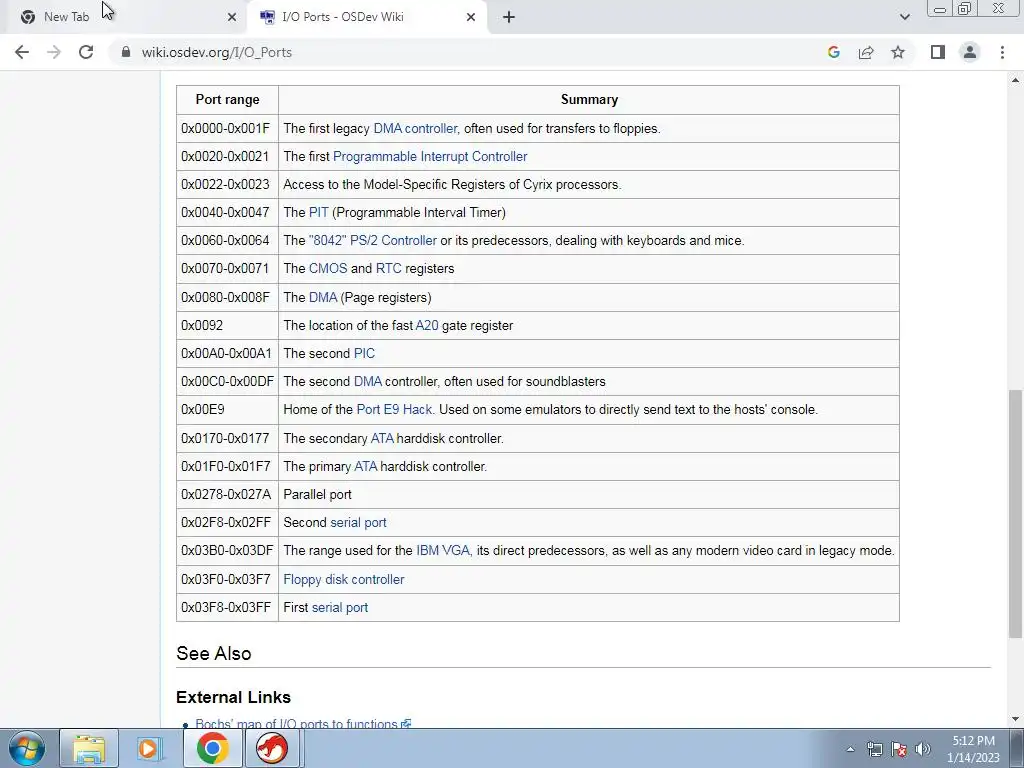 New Tab

I/O Ports - OSDev Wiki

wiki.osdev.org/I/O_Ports

| Port range | Summary |
|---|---|
| 0x0000-0x001F | The first legacy DMA controller, often used for transfers to floppies. |
| 0x0020-0x0021 | The first Programmable Interrupt Controller |
| 0x0022-0x0023 | Access to the Model-Specific Registers of Cyrix processors. |
| 0x0040-0x0047 | The PIT (Programmable Interval Timer) |
| 0x0060-0x0064 | The "8042" PS/2 Controller or its predecessors, dealing with keyboards and mice. |
| 0x0070-0x0071 | The CMOS and RTC registers |
| 0x0080-0x008F | The DMA (Page registers) |
| 0x0092 | The location of the fast A20 gate register |
| 0x00A0-0x00A1 | The second PIC |
| 0x00C0-0x00DF | The second DMA controller, often used for soundblasters |
| 0x00E9 | Home of the Port E9 Hack. Used on some emulators to directly send text to the hosts' console. |
| 0x0170-0x0177 | The secondary ATA harddisk controller. |
| 0x01F0-0x01F7 | The primary ATA harddisk controller. |
| 0x0278-0x027A | Parallel port |
| 0x02F8-0x02FF | Second serial port |
| 0x03B0-0x03DF | The range used for the IBM VGA, its direct predecessors, as well as any modern video card in legacy mode. |
| 0x03F0-0x03F7 | Floppy disk controller |
| 0x03F8-0x03FF | First serial port |

See Also

External Links

Bochs' map of I/O ports to functions

5:12 PM
1/14/2023